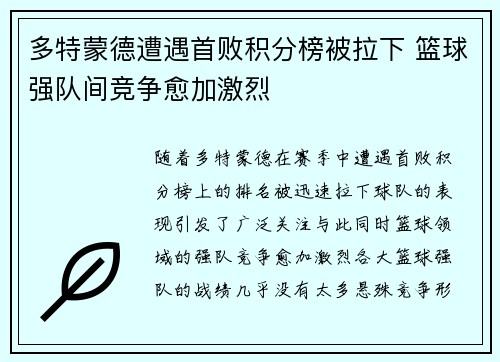 多特蒙德遭遇首败积分榜被拉下 篮球强队间竞争愈加激烈

随着多特蒙德在赛季中遭遇首败积分榜上的排名被迅速拉下球队的表现引发了广泛关注与此同时篮球领域的强队竞争愈加激烈各大篮球强队的战绩几乎没有太多悬殊竞争形